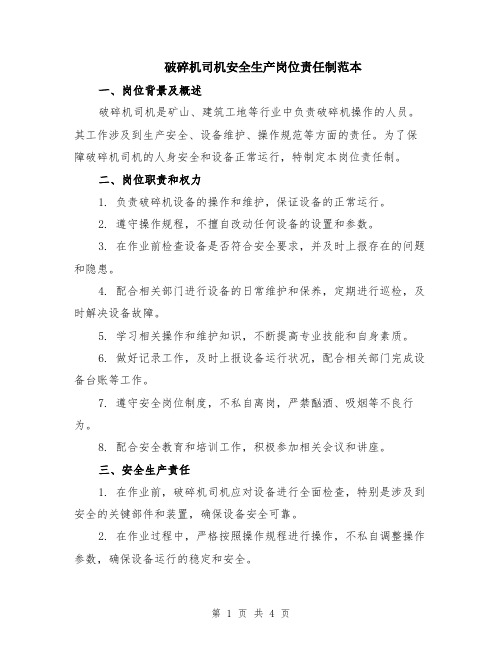 破碎机司机安全生产岗位责任制范本

一、岗位背景及概述

破碎机司机是矿山、建筑工地等行业中负责破碎机操作的人员。其工作涉及到生产安全、设备维护、操作规范等方面的责任。为了保障破碎机司机的人身安全和设备正常运行，特制定本岗位责任制。

二、岗位职责和权力

1. 负责破碎机设备的操作和维护，保证设备的正常运行。

2. 遵守操作规程，不擅自改动任何设备的设置和参数。

3. 在作业前检查设备是否符合安全要求，并及时上报存在的问题和隐患。

4. 配合相关部门进行设备的日常维护和保养，定期进行巡检，及时解决设备故障。

5. 学习相关操作和维护知识，不断提高专业技能和自身素质。

6. 做好记录工作，及时上报设备运行状况，配合相关部门完成设备台账等工作。

7. 遵守安全岗位制度，不私自离岗，严禁酗酒、吸烟等不良行为。

8. 配合安全教育和培训工作，积极参加相关会议和讲座。

三、安全生产责任

1. 在作业前，破碎机司机应对设备进行全面检查，特别是涉及到安全的关键部件和装置，确保设备安全可靠。

2. 在作业过程中，严格按照操作规程进行操作，不私自调整操作参数，确保设备运行的稳定和安全。

第 1 页 共 4 页